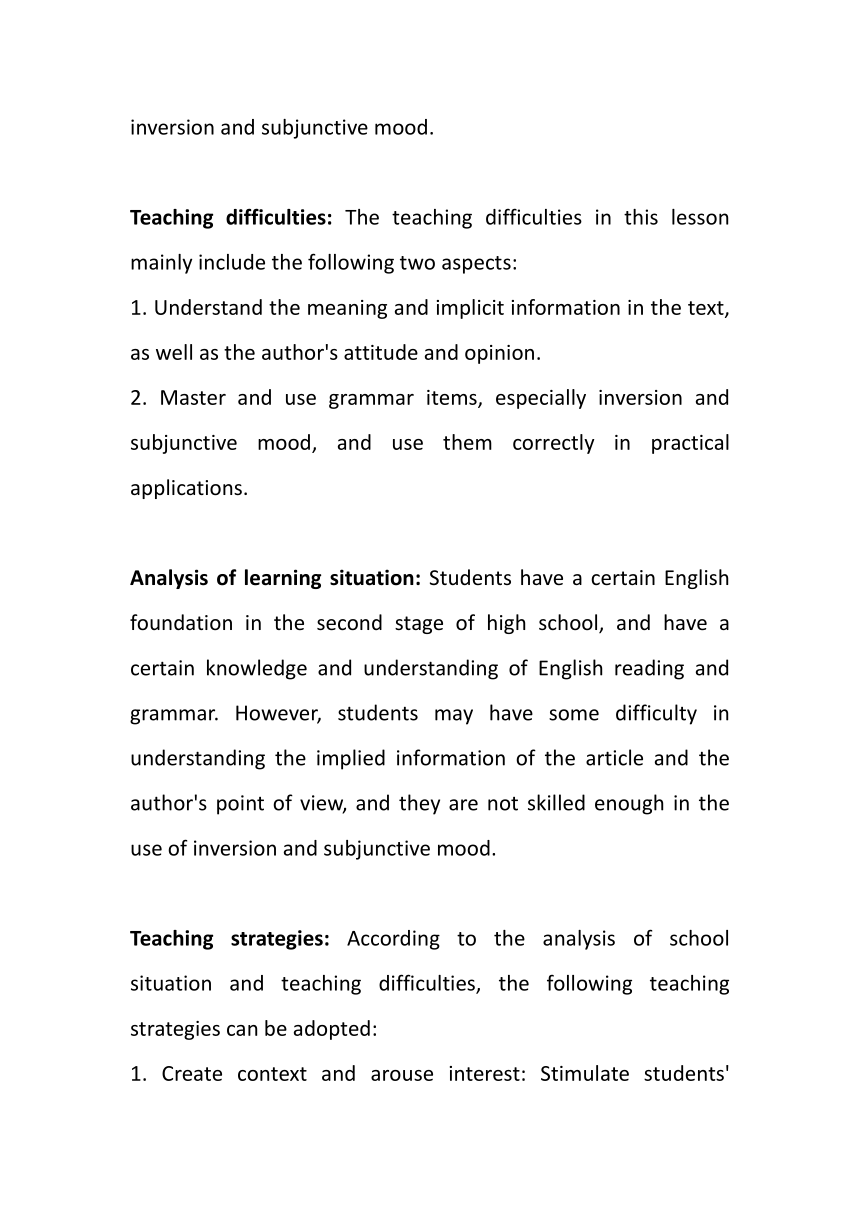 inversion and subjunctive mood.

Teaching difficulties: The teaching difficulties in this lesson mainly include the following two aspects:
1. Understand the meaning and implicit information in the text, as well as the author's attitude and opinion.
2. Master and use grammar items, especially inversion and subjunctive mood, and use them correctly in practical applications.

Analysis of learning situation: Students have a certain English foundation in the second stage of high school, and have a certain knowledge and understanding of English reading and grammar. However, students may have some difficulty in understanding the implied information of the article and the author's point of view, and they are not skilled enough in the use of inversion and subjunctive mood.

Teaching strategies: According to the analysis of school situation and teaching difficulties, the following teaching strategies can be adopted:
1. Create context and arouse interest: Stimulate students'